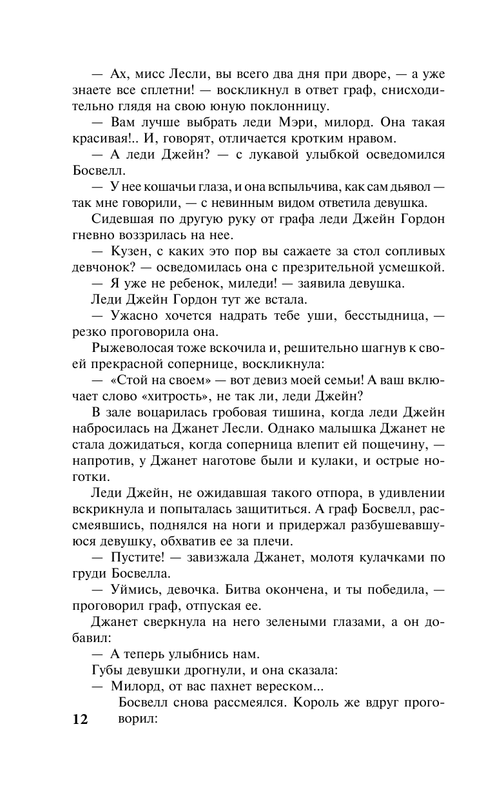 — Ах, мисс Лесли, вы всего два дня при дворе, — а уже знаете все сплетни! — воскликнул в ответ граф, снисходительно глядя на свою юную поклонницу.

— Вам лучше выбрать леди Мэри, милорд. Она такая красивая!.. И, говорят, отличается кротким нравом.

— А леди Джейн? — с лукавой улыбкой осведомился Босвелл.

— У нее кошачьи глаза, и она вспыльчива, как сам дьявол — так мне говорили, — с невинным видом ответила девушка.

Сидевшая по другую руку от графа леди Джейн Гордон гневно воззрилась на нее.

— Кузен, с каких это пор вы сажаете за стол сопливых девчонок? — осведомилась она с презрительной усмешкой.

— Я уже не ребенок, миледи! — заявила девушка.

Леди Джейн Гордон тут же встала.

— Ужасно хочется надрать тебе уши, бесстыдница, — резко проговорила она.

Рыжеволосая тоже вскочила и, решительно шагнув к своей прекрасной сопернице, воскликнула:

— «Стой на своем» — вот девиз моей семьи! А ваш включает слово «хитрость», не так ли, леди Джейн?

В зале воцарилась гробовая тишина, когда леди Джейн набросилась на Джанет Лесли. Однако малышка Джанет не стала дожидаться, когда соперница влепит ей пощечину, — напротив, у Джанет наготове были и кулаки, и острые ноготки.

Леди Джейн, не ожидавшая такого отпора, в удивлении вскрикнула и попыталась защититься. А граф Босвелл, рассмеявшись, поднялся на ноги и придержал разбушевавшуюся девушку, обхватив ее за плечи.

— Пустите! — завизжала Джанет, молотя кулачками по груди Босвелла.

— Уймись, девочка. Битва окончена, и ты победила, — проговорил граф, отпуская ее.

Джанет сверкнула на него зелеными глазами, а он добавил:

— А теперь улыбнись нам.

Губы девушки дрогнули, и она сказала:

— Милорд, от вас пахнет вереском...

Босвелл снова рассмеялся. Король же вдруг проговорил:

12